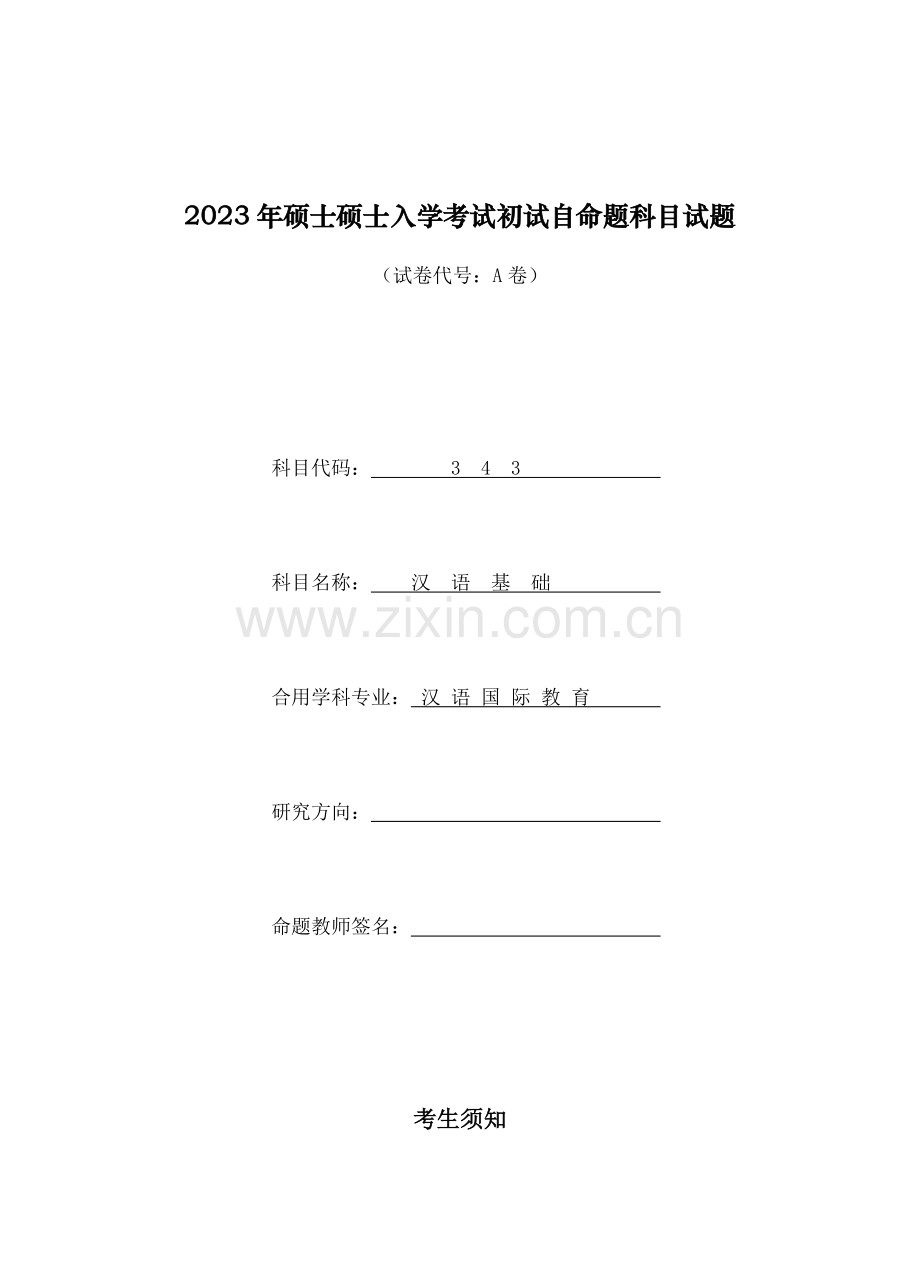 2023年硕士硕士入学考试初试自命题科目试题

（试卷代号：A卷）

科目代码：343

科目名称：汉语基础

合用学科专业：汉语国际教育

研究方向：____

命题教师签名：____

考生须知

www.zixin.com.cn